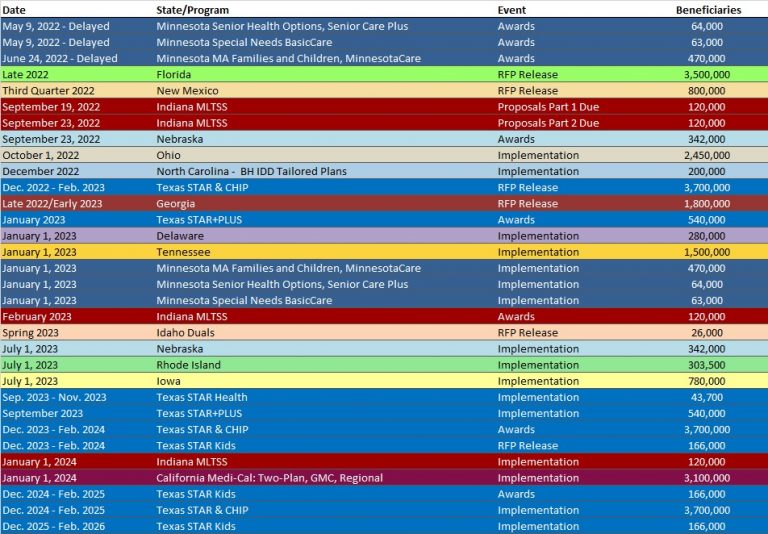 | Date | State/Program | Event | Beneficiaries |
|---|---|---|---|
| May 9, 2022 - Delayed | Minnesota Senior Health Options, Senior Care Plus | Awards | 64,000 |
| May 9, 2022 - Delayed | Minnesota Special Needs BasicCare | Awards | 63,000 |
| June 24, 2022 - Delayed | Minnesota MA Families and Children, MinnesotaCare | Awards | 470,000 |
| Late 2022 | Florida | RFP Release | 3,500,000 |
| Third Quarter 2022 | New Mexico | RFP Release | 800,000 |
| September 19, 2022 | Indiana MLTSS | Proposals Part 1 Due | 120,000 |
| September 23, 2022 | Indiana MLTSS | Proposals Part 2 Due | 120,000 |
| September 23, 2022 | Nebraska | Awards | 342,000 |
| October 1, 2022 | Ohio | Implementation | 2,450,000 |
| December 2022 | North Carolina - BH IDD Tailored Plans | Implementation | 200,000 |
| Dec. 2022 - Feb. 2023 | Texas STAR & CHIP | RFP Release | 3,700,000 |
| Late 2022/Early 2023 | Georgia | RFP Release | 1,800,000 |
| January 2023 | Texas STAR+PLUS | Awards | 540,000 |
| January 1, 2023 | Delaware | Implementation | 280,000 |
| January 1, 2023 | Tennessee | Implementation | 1,500,000 |
| January 1, 2023 | Minnesota MA Families and Children, MinnesotaCare | Implementation | 470,000 |
| January 1, 2023 | Minnesota Senior Health Options, Senior Care Plus | Implementation | 64,000 |
| January 1, 2023 | Minnesota Special Needs BasicCare | Implementation | 63,000 |
| February 2023 | Indiana MLTSS | Awards | 120,000 |
| Spring 2023 | Idaho Duals | RFP Release | 26,000 |
| July 1, 2023 | Nebraska | Implementation | 342,000 |
| July 1, 2023 | Rhode Island | Implementation | 303,500 |
| July 1, 2023 | Iowa | Implementation | 780,000 |
| Sep. 2023 - Nov. 2023 | Texas STAR Health | Implementation | 43,700 |
| September 2023 | Texas STAR+PLUS | Implementation | 540,000 |
| Dec. 2023 - Feb. 2024 | Texas STAR & CHIP | Awards | 3,700,000 |
| Dec. 2023 - Feb. 2024 | Texas STAR Kids | RFP Release | 166,000 |
| January 1, 2024 | Indiana MLTSS | Implementation | 120,000 |
| January 1, 2024 | California Medi-Cal: Two-Plan, GMC, Regional | Implementation | 3,100,000 |
| Dec. 2024 - Feb. 2025 | Texas STAR Kids | Awards | 166,000 |
| Dec. 2024 - Feb. 2025 | Texas STAR & CHIP | Implementation | 3,700,000 |
| Dec. 2025 - Feb. 2026 | Texas STAR Kids | Implementation | 166,000 |